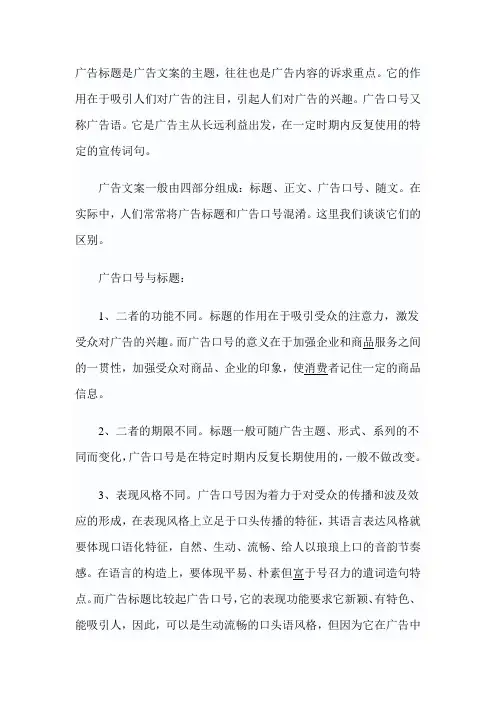 广告标题是广告文案的主题，往往也是广告内容的诉求重点。它的作用在于吸引人们对广告的注目，引起人们对广告的兴趣。广告口号又称广告语。它是广告主从长远利益出发，在一定时期内反复使用的特定的宣传词句。

广告文案一般由四部分组成：标题、正文、广告口号、随文。在实际中，人们常常将广告标题和广告口号混淆。这里我们谈谈它们的区别。

广告口号与标题：

1、二者的功能不同。标题的作用在于吸引受众的注意力，激发受众对广告的兴趣。而广告口号的意义在于加强企业和商品服务之间的一贯性，加强受众对商品、企业的印象，使消费者记住一定的商品信息。

2、二者的期限不同。标题一般可随广告主题、形式、系列的不同而变化，广告口号是在特定时期内反复长期使用的，一般不做改变。

3、表现风格不同。广告口号因为着力于对受众的传播和波及效应的形成，在表现风格上立足于口头传播的特征，其语言表达风格就要体现口语化特征，自然、生动、流畅、给人以琅琅上口的音韵节奏感。在语言的构造上，要体现平易、朴素但富于号召力的遣词造句特点。而广告标题比较起广告口号，它的表现功能要求它新颖、有特色、能吸引人，因此，可以是生动流畅的口头语风格，但因为它在广告中